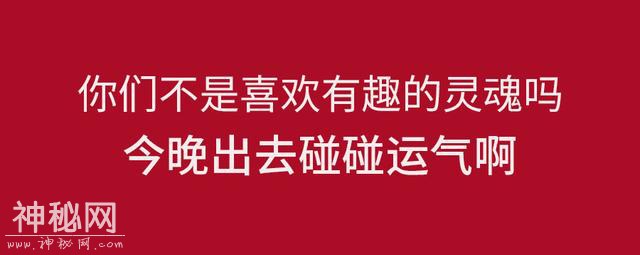 你们不是喜欢有趣的灵魂吗
今晚出去碰碰运气啊

神秘网
www.神秘网.com